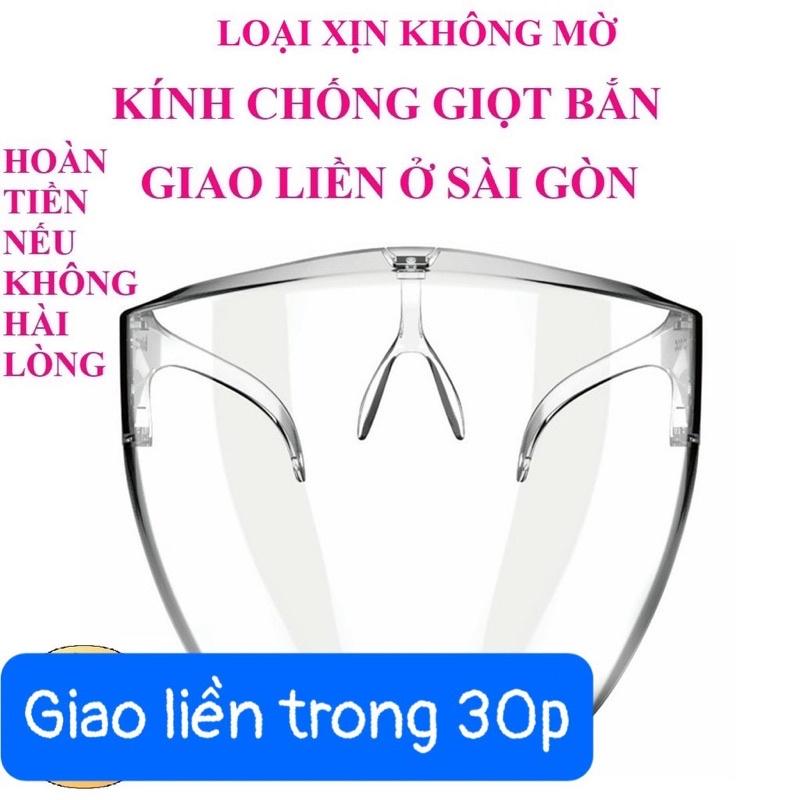 LOẠI XỊN KHÔNG MỜ
KÍNH CHỐNG GIỌT BẮN
GIAO LIỀN Ở SÀI GÒN

HOÀN TIỀN NẾU KHÔNG HÀI LÒNG

Giao liền trong 30p